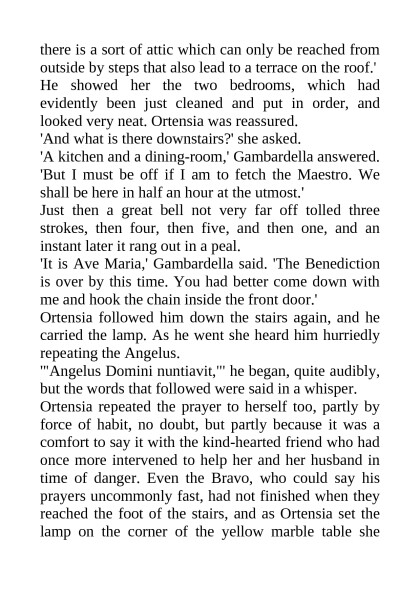 there is a sort of attic which can only be reached from outside by steps that also lead to a terrace on the roof.'
He showed her the two bedrooms, which had evidently been just cleaned and put in order, and looked very neat. Ortensia was reassured.
'And what is there downstairs?' she asked.
'A kitchen and a dining-room,' Gambardella answered. 'But I must be off if I am to fetch the Maestro. We shall be here in half an hour at the utmost.'
Just then a great bell not very far off tolled three strokes, then four, then five, and then one, and an instant later it rang out in a peal.
'It is Ave Maria,' Gambardella said. 'The Benediction is over by this time. You had better come down with me and hook the chain inside the front door.'
Ortensia followed him down the stairs again, and he carried the lamp. As he went she heard him hurriedly repeating the Angelus.
'"Angelus Domini nuntiavit,"' he began, quite audibly, but the words that followed were said in a whisper.
Ortensia repeated the prayer to herself too, partly by force of habit, no doubt, but partly because it was a comfort to say it with the kind-hearted friend who had once more intervened to help her and her husband in time of danger. Even the Bravo, who could say his prayers uncommonly fast, had not finished when they reached the foot of the stairs, and as Ortensia set the lamp on the corner of the yellow marble table she